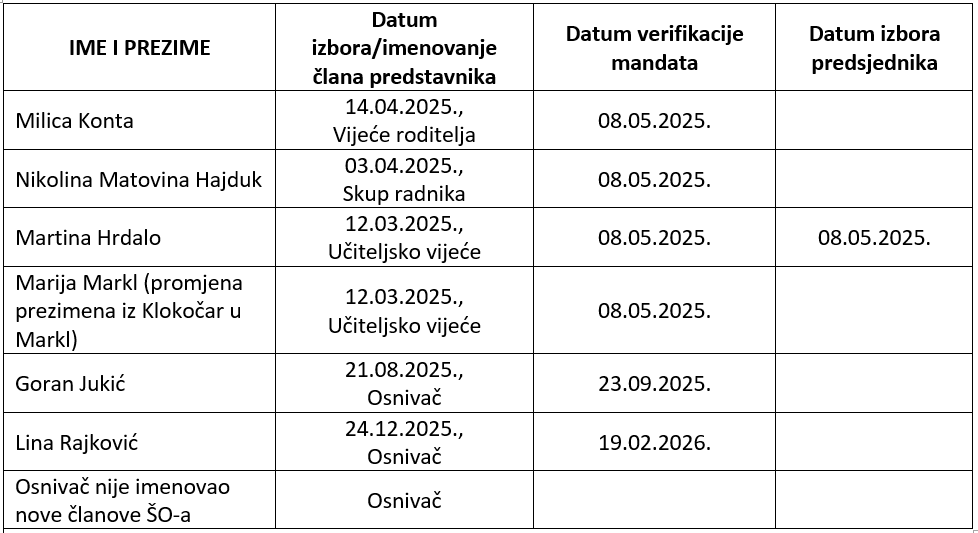 | IME I PREZIME | Datum izbora/imenovanje člana predstavnika | Datum verifikacije mandata | Datum izbora predsjednika |
|---|---|---|---|
| Milica Konta | 14.04.2025., Vijeće roditelja | 08.05.2025. | |
| Nikolina Matovina Hajduk | 03.04.2025., Skup radnika | 08.05.2025. | |
| Martina Hrdalo | 12.03.2025., Učiteljsko vijeće | 08.05.2025. | 08.05.2025. |
| Marija Markl (promjena prezimena iz Klokočar u Markl) | 12.03.2025., Učiteljsko vijeće | 08.05.2025. | |
| Goran Jukić | 21.08.2025., Osnivač | 23.09.2025. | |
| Lina Rajković | 24.12.2025., Osnivač | 19.02.2026. | |
| Osnivač nije imenovao nove članove ŠO-a | Osnivač | | |